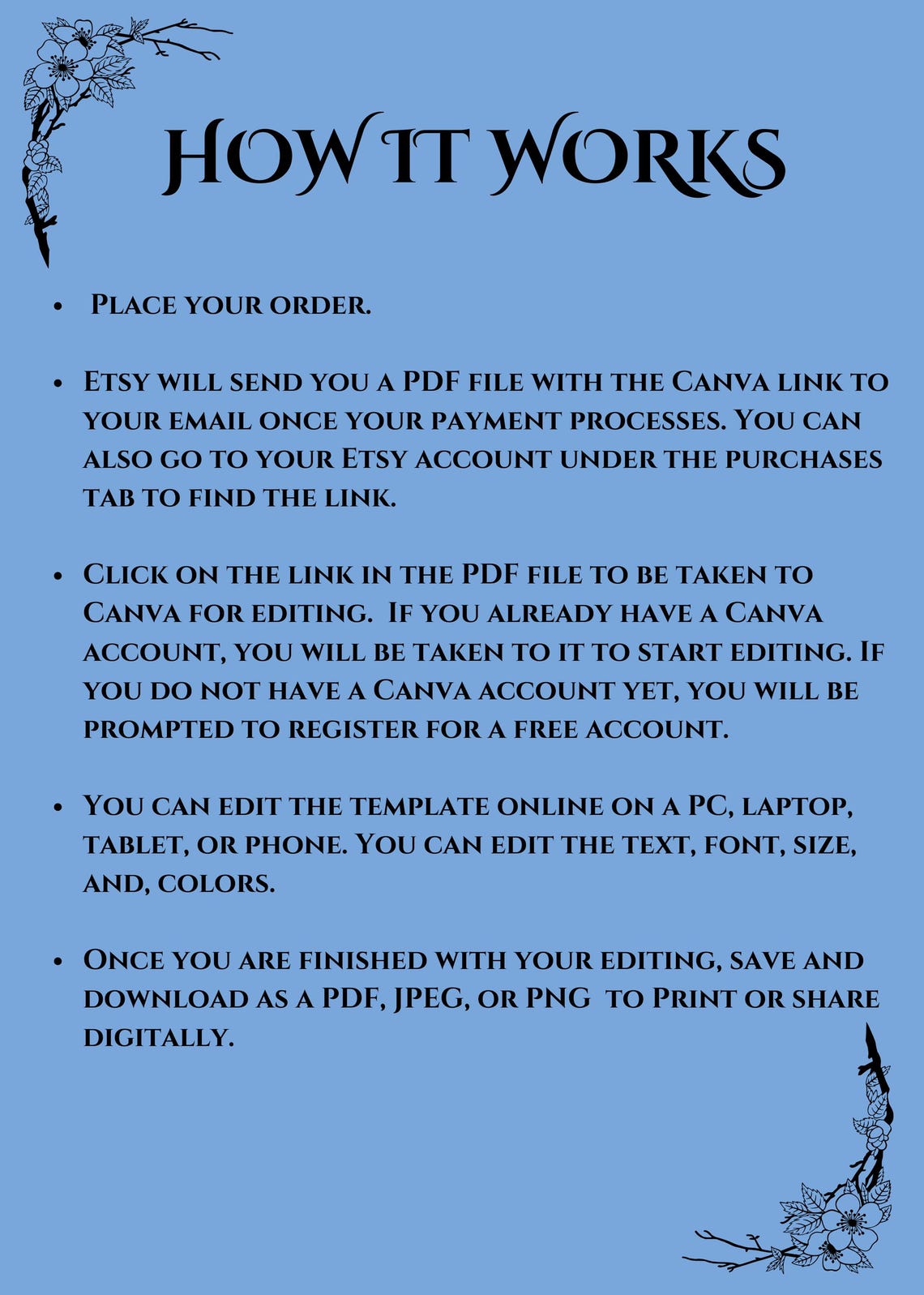 How It Works

• Place your order.

• Etsy will send you a PDF file with the Canva link to your email once your payment processes. You can also go to your Etsy account under the purchases tab to find the link.

• Click on the link in the PDF file to be taken to Canva for editing. If you already have a Canva account, you will be taken to it to start editing. If you do not have a Canva account yet, you will be prompted to register for a free account.

• You can edit the template online on a PC, laptop, tablet, or phone. You can edit the text, font, size, and, colors.

• Once you are finished with your editing, save and download as a PDF, JPEG, or PNG to Print or share digitally.